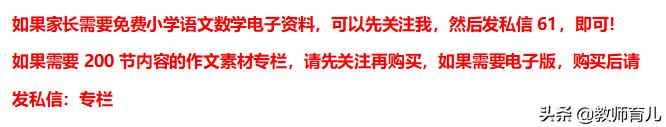 如果家长需要免费小学语文数学电子资料，可以先关注我，然后发私信 61，即可!

如果需要 200 节内容的作文素材专栏，请先关注再购买，如果需要电子版，购买后请发私信：专栏

头条 @教师育儿